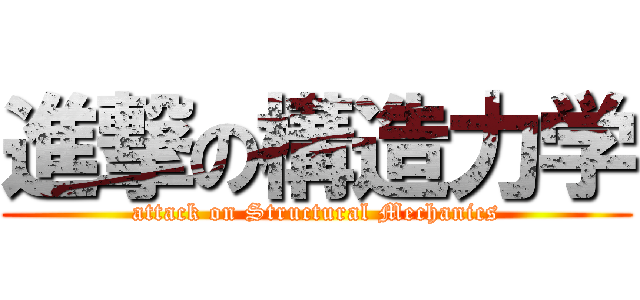 進撃の構造力学
attack on Structural Mechanics